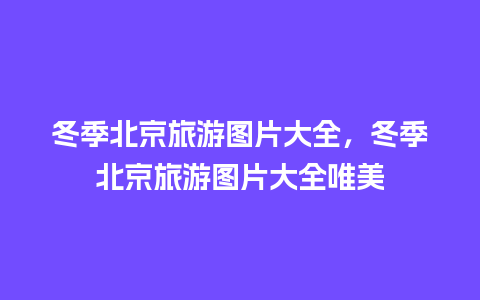 冬季北京旅游图片大全，冬季北京旅游图片大全唯美